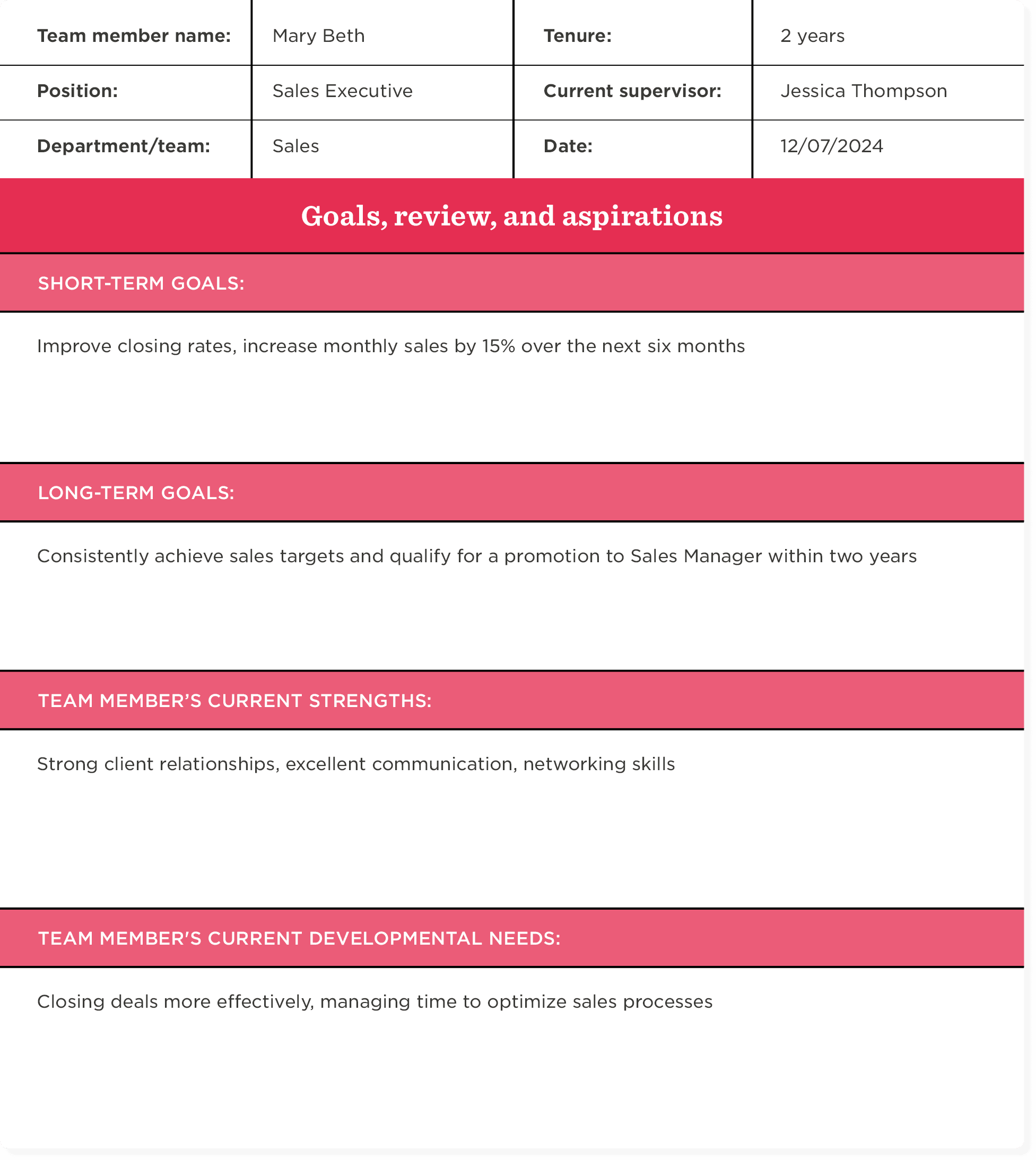 | Team member name: | Mary Beth | Tenure: | 2 years |
|---|---|---|---|
| Position: | Sales Executive | Current supervisor: | Jessica Thompson |
| Department/team: | Sales | Date: | 12/07/2024 |

Goals, review, and aspirations

SHORT-TERM GOALS:

Improve closing rates, increase monthly sales by 15% over the next six months

LONG-TERM GOALS:

Consistently achieve sales targets and qualify for a promotion to Sales Manager within two years

TEAM MEMBER'S CURRENT STRENGTHS:

Strong client relationships, excellent communication, networking skills

TEAM MEMBER'S CURRENT DEVELOPMENTAL NEEDS:

Closing deals more effectively, managing time to optimize sales processes